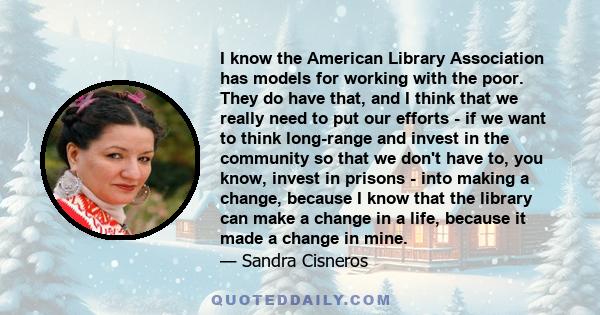 I know the American Library Association has models for working with the poor. They do have that, and I think that we really need to put our efforts - if we want to think long-range and invest in the community so that we don't have to, you know, invest in prisons - into making a change, because I know that the library can make a change in a life, because it made a change in mine.
— Sandra Cisneros

QUOTEDDAILY.COM